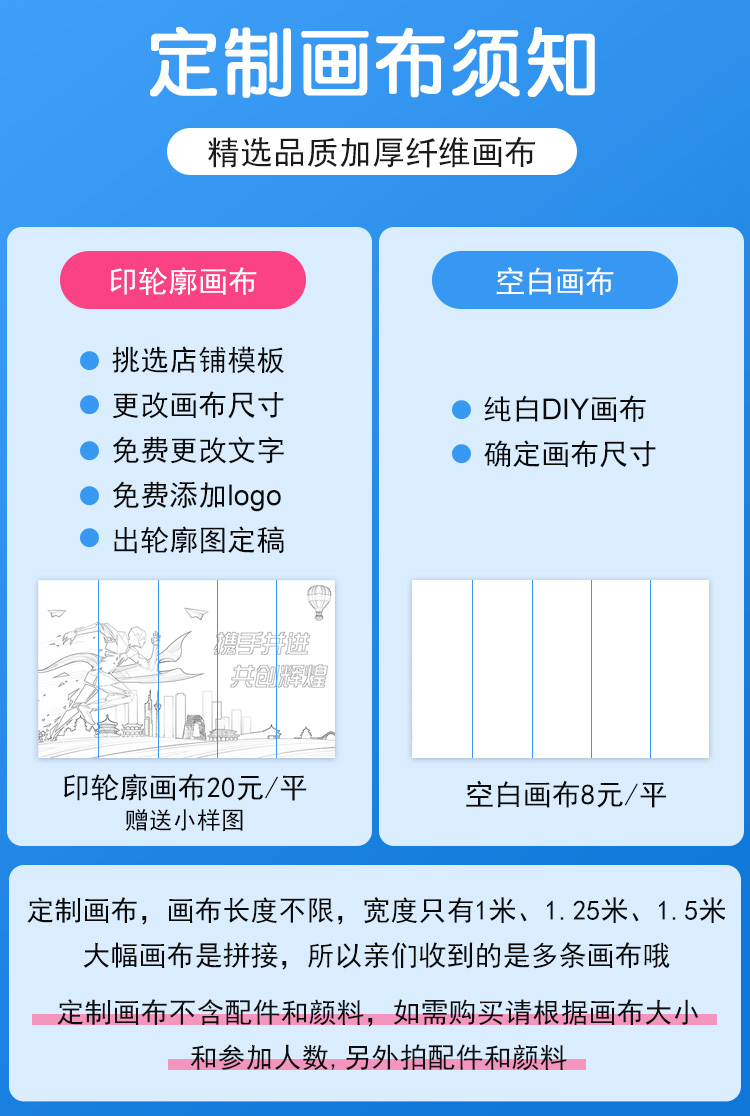 定制画布须知

精选品质加厚纤维画布

印轮廓画布

• 挑选店铺模板
• 更改画布尺寸
• 免费更改文字
• 免费添加logo
• 出轮廓图定稿

携手并进
共创辉煌

印轮廓画布20元/平
赠送小样图

空白画布

• 纯白DIY画布
• 确定画布尺寸

空白画布8元/平

定制画布，画布长度不限，宽度只有1米、1.25米、1.5米
大幅画布是拼接，所以亲们收到的是多条画布哦

定制画布不含配件和颜料，如需购买请根据画布大小
和参加人数,另外拍配件和颜料